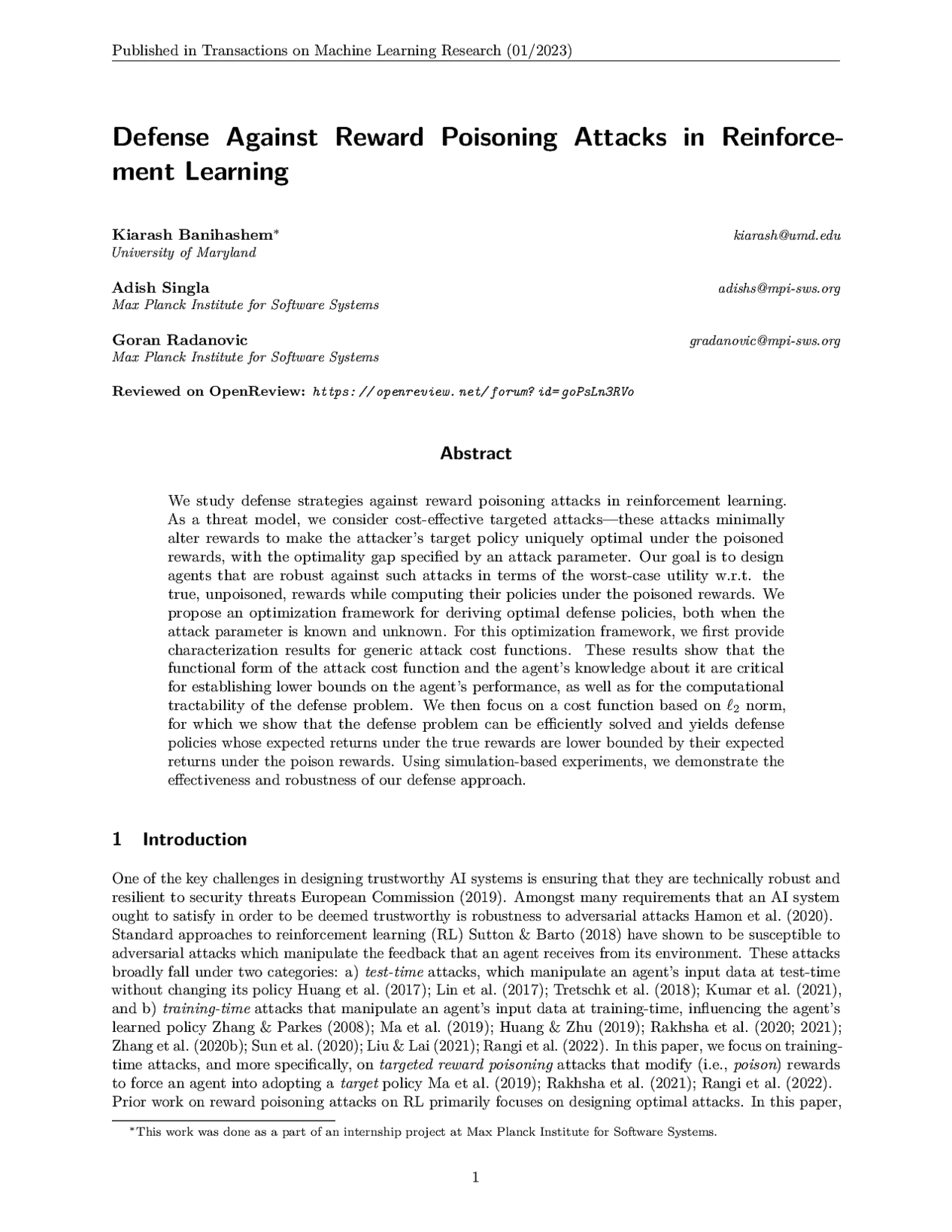 Published in Transactions on Machine Learning Research (01/2023)

Defense Against Reward Poisoning Attacks in Reinforcement Learning

Kiarash Banihashem* kiarash@umd.edu
University of Maryland

Adish Singla adishs@mpi-sws.org
Max Planck Institute for Software Systems

Goran Radanovic gradanovic@mpi-sws.org
Max Planck Institute for Software Systems

Reviewed on OpenReview: https://openreview.net/forum?id=goPsLn3RVo

Abstract

We study defense strategies against reward poisoning attacks in reinforcement learning. As a threat model, we consider cost-effective targeted attacks—these attacks minimally alter rewards to make the attacker's target policy uniquely optimal under the poisoned rewards, with the optimality gap specified by an attack parameter. Our goal is to design agents that are robust against such attacks in terms of the worst-case utility w.r.t. the true, unpoisoned, rewards while computing their policies under the poisoned rewards. We propose an optimization framework for deriving optimal defense policies, both when the attack parameter is known and unknown. For this optimization framework, we first provide characterization results for generic attack cost functions. These results show that the functional form of the attack cost function and the agent's knowledge about it are critical for establishing lower bounds on the agent's performance, as well as for the computational tractability of the defense problem. We then focus on a cost function based on $\ell_2$ norm, for which we show that the defense problem can be efficiently solved and yields defense policies whose expected returns under the true rewards are lower bounded by their expected returns under the poison rewards. Using simulation-based experiments, we demonstrate the effectiveness and robustness of our defense approach.

1 Introduction

One of the key challenges in designing trustworthy AI systems is ensuring that they are technically robust and resilient to security threats European Commission (2019). Amongst many requirements that an AI system ought to satisfy in order to be deemed trustworthy is robustness to adversarial attacks Hamon et al. (2020). Standard approaches to reinforcement learning (RL) Sutton & Barto (2018) have shown to be susceptible to adversarial attacks which manipulate the feedback that an agent receives from its environment. These attacks broadly fall under two categories: a) test-time attacks, which manipulate an agent's input data at test-time without changing its policy Huang et al. (2017); Lin et al. (2017); Tretschk et al. (2018); Kumar et al. (2021), and b) training-time attacks that manipulate an agent's input data at training-time, influencing the agent's learned policy Zhang & Parkes (2008); Ma et al. (2019); Huang & Zhu (2019); Rakhsha et al. (2020; 2021); Zhang et al. (2020b); Sun et al. (2020); Liu & Lai (2021); Rangi et al. (2022). In this paper, we focus on training-time attacks, and more specifically, on targeted reward poisoning attacks that modify (i.e., poison) rewards to force an agent into adopting a target policy Ma et al. (2019); Rakhsha et al. (2021); Rangi et al. (2022). Prior work on reward poisoning attacks on RL primarily focuses on designing optimal attacks. In this paper,

*This work was done as a part of an internship project at Max Planck Institute for Software Systems.

1